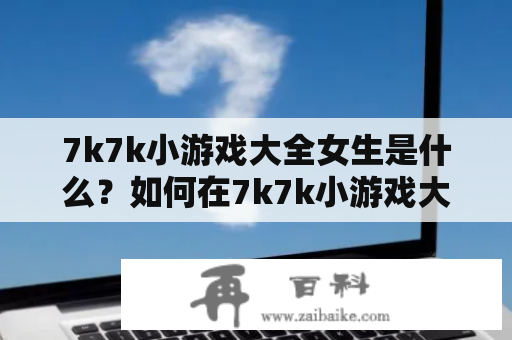 7k7k小游戏大全女生是什么？如何在7k7k小游戏大

再 百科
www.zaibaike.com